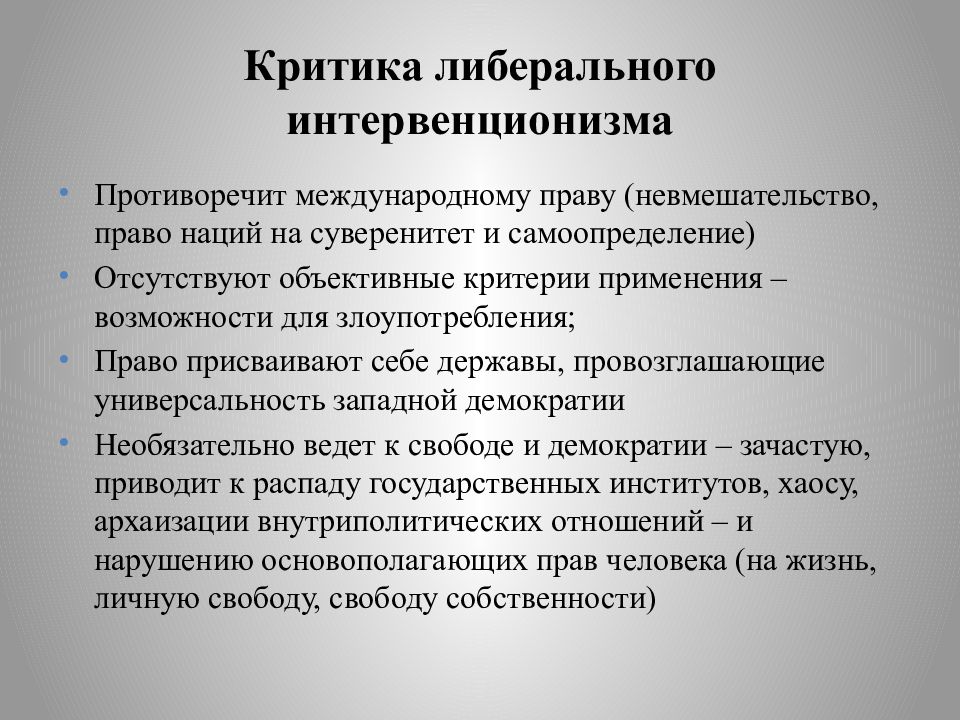 Критика либерального интервенционизма

• Противоречит международному праву (невмешательство, право наций на суверенитет и самоопределение)
• Отсутствуют объективные критерии применения – возможности для злоупотребления;
• Право присваивают себе державы, провозглашающие универсальность западной демократии
• Необязательно ведет к свободе и демократии – зачастую, приводит к распаду государственных институтов, хаосу, архаизации внутриполитических отношений – и нарушению основополагающих прав человека (на жизнь, личную свободу, свободу собственности)